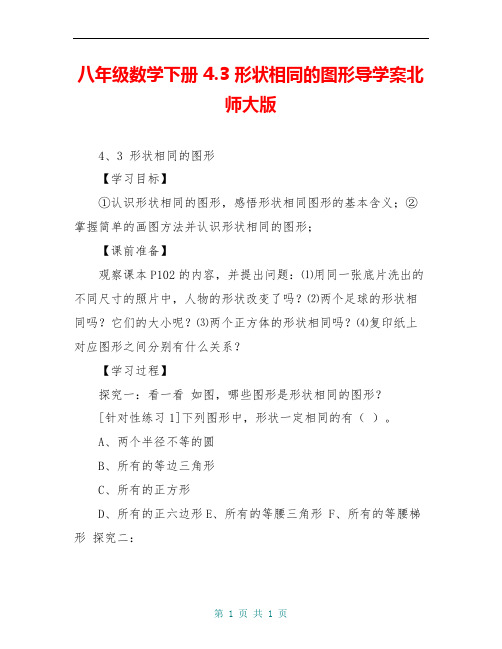 八年级数学下册 4.3 形状相同的图形导学案北师大版

4、3 形状相同的图形

【学习目标】

①认识形状相同的图形，感悟形状相同图形的基本含义；②掌握简单的画图方法并认识形状相同的图形；

【课前准备】

观察课本 P102 的内容，并提出问题：⑴用同一张底片洗出的不同尺寸的照片中，人物的形状改变了吗？⑵两个足球的形状相同吗？它们的大小呢？⑶两个正方体的形状相同吗？⑷复印纸上对应图形之间分别有什么关系？

【学习过程】

探究一：看一看 如图，哪些图形是形状相同的图形？

[针对性练习 1]下列图形中，形状一定相同的有（ ）。

A、两个半径不等的圆

B、所有的等边三角形

C、所有的正方形

D、所有的正六边形 E、所有的等腰三角形 F、所有的等腰梯形 探究二：

第 1 页 共 1 页